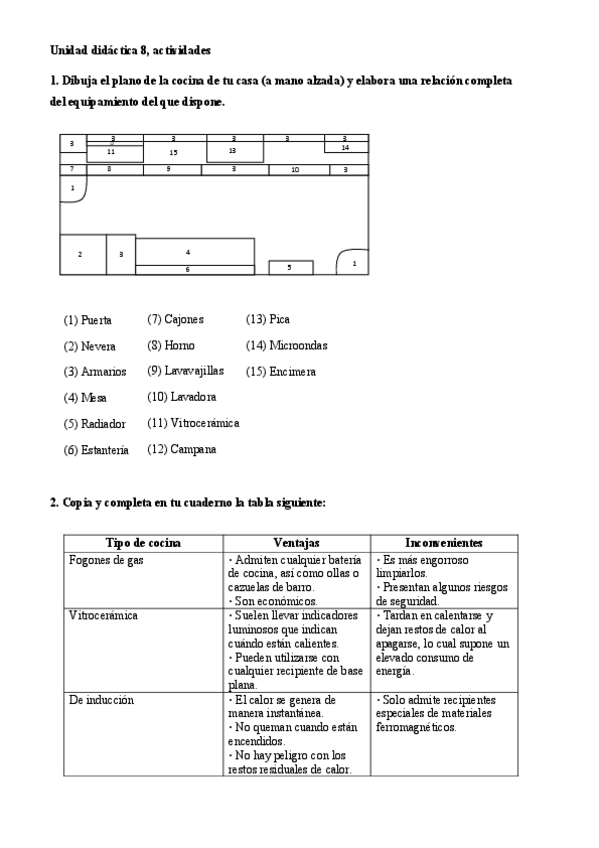 Unidad didáctica 8, actividades

1. Dibuja el plano de la cocina de tu casa (a mano alzada) y elabora una relación completa del equipamiento del que dispone.

3 3 3 3 3 3
11 15 13 14
7 8 9 3 10 3
1
2 3 4 6 5 1

(1) Puerta
(2) Nevera
(3) Armarios
(4) Mesa
(5) Radiador
(6) Estantería

(7) Cajones
(8) Horno
(9) Lavavajillas
(10) Lavadora
(11) Vitrocerámica
(12) Campana

(13) Pica
(14) Microondas
(15) Encimera

2. Copia y completa en tu cuaderno la tabla siguiente:

| Tipo de cocina | Ventajas | Inconvenientes |
|---|---|---|
| Fogones de gas | · Admiten cualquier batería de cocina, así como ollas o cazuelas de barro. · Son económicos. | · Es más engorroso limpiarlos. · Presentan algunos riesgos de seguridad. |
| Vitrocerámica | · Suelen llevar indicadores luminosos que indican cuándo están calientes. · Pueden utilizarse con cualquier recipiente de base plana. | · Tardan en calentarse y dejan restos de calor al apagarse, lo cual supone un elevado consumo de energía. |
| De inducción | · El calor se genera de manera instantánea. · No queman cuando están encendidos. · No hay peligro con los restos residuales de calor. | · Solo admite recipientes especiales de materiales ferromagnéticos. |